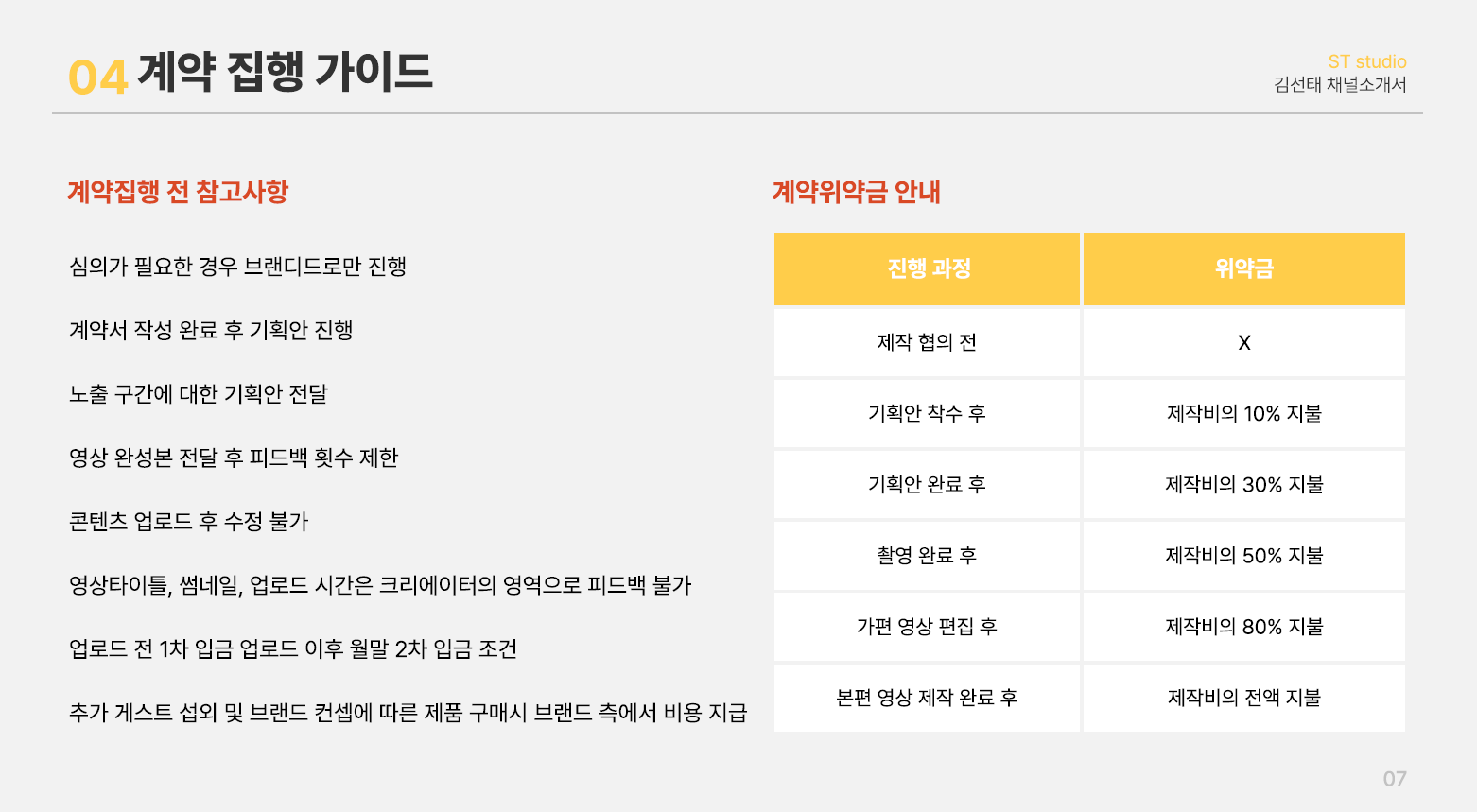 04 계약 집행 가이드

ST studio
김선태 채널소개서

계약집행 전 참고사항

심의가 필요한 경우 브랜디드로만 진행

계약서 작성 완료 후 기획안 진행

노출 구간에 대한 기획안 전달

영상 완성본 전달 후 피드백 횟수 제한

콘텐츠 업로드 후 수정 불가

영상타이틀, 썸네일, 업로드 시간은 크리에이터의 영역으로 피드백 불가

업로드 전 1차 입금 업로드 이후 월말 2차 입금 조건

추가 게스트 섭외 및 브랜드 컨셉에 따른 제품 구매시 브랜드 측에서 비용 지급

계약위약금 안내

| 진행 과정 | 위약금 |
|---|---|
| 제작 협의 전 | X |
| 기획안 착수 후 | 제작비의 10% 지불 |
| 기획안 완료 후 | 제작비의 30% 지불 |
| 촬영 완료 후 | 제작비의 50% 지불 |
| 가편 영상 편집 후 | 제작비의 80% 지불 |
| 본편 영상 제작 완료 후 | 제작비의 전액 지불 |

07